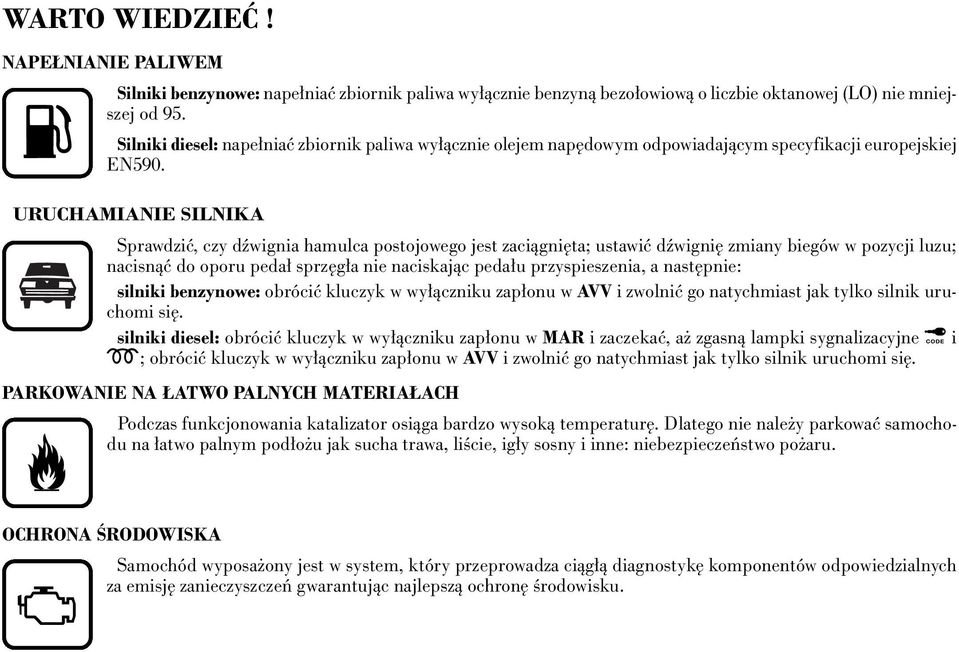 WARTO WIEDZIEĆ !

NAPEŁNIANIE PALIWEM

Silniki benzynowe: napełniać zbiornik paliwa wyłącznie benzyną bezołowiową o liczbie oktanowej (LO) nie mniejszej od 95.

Silniki diesel: napełniać zbiornik paliwa wyłącznie olejem napędowym odpowiadającym specyfikacji europejskiej EN590.

URUCHAMIANIE SILNIKA

Sprawdzić, czy dźwignia hamulca postojowego jest zaciągnięta; ustawić dźwignię zmiany biegów w pozycji luzu; nacisnąć do oporu pedał sprzęgła nie naciskając pedału przyspieszenia, a następnie:

silniki benzynowe: obrócić kluczyk w wyłączniku zapłonu w AVV i zwolnić go natychmiast jak tylko silnik uruchomi się.

silniki diesel: obrócić kluczyk w wyłączniku zapłonu w MAR i zaczekać, aż zgasną lampki sygnalizacyjne CODE i ; obrócić kluczyk w wyłączniku zapłonu w AVV i zwolnić go natychmiast jak tylko silnik uruchomi się.

PARKOWANIE NA ŁATWO PALNYCH MATERIAŁACH

Podczas funkcjonowania katalizator osiąga bardzo wysoką temperaturę. Dlatego nie należy parkować samochodu na łatwo palnym podłożu jak sucha trawa, liście, igły sosny i inne: niebezpieczeństwo pożaru.

OCHRONA ŚRODOWISKA

Samochód wyposażony jest w system, który przeprowadza ciągłą diagnostykę komponentów odpowiedzialnych za emisję zanieczyszczeń gwarantując najlepszą ochronę środowisku.